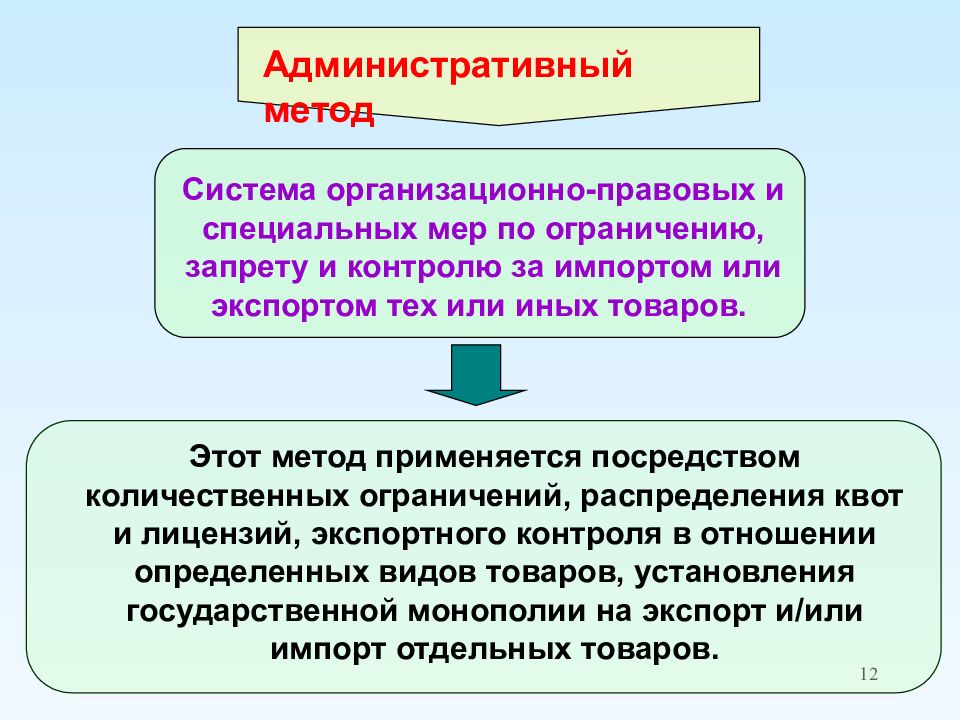 Административный метод

Система организационно-правовых и специальных мер по ограничению, запрету и контролю за импортом или экспортом тех или иных товаров.

Этот метод применяется посредством количественных ограничений, распределения квот и лицензий, экспортного контроля в отношении определенных видов товаров, установления государственной монополии на экспорт и/или импорт отдельных товаров.

12